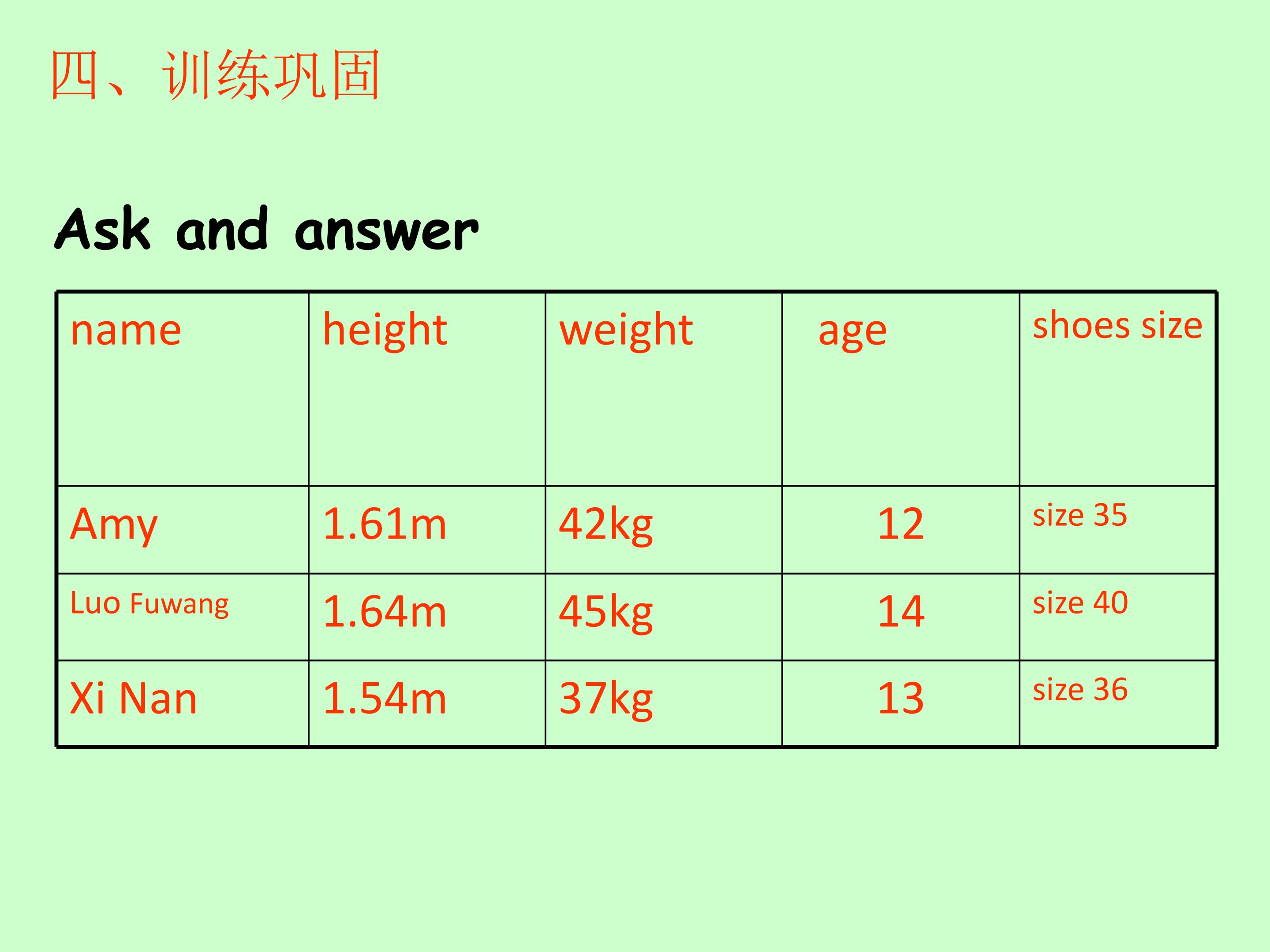 四、训练巩固

Ask and answer

| name | height | weight | age | shoes size |
|---|---|---|---|---|
| Amy | 1.61m | 42kg | 12 | size 35 |
| Luo Fuwang | 1.64m | 45kg | 14 | size 40 |
| Xi Nan | 1.54m | 37kg | 13 | size 36 |